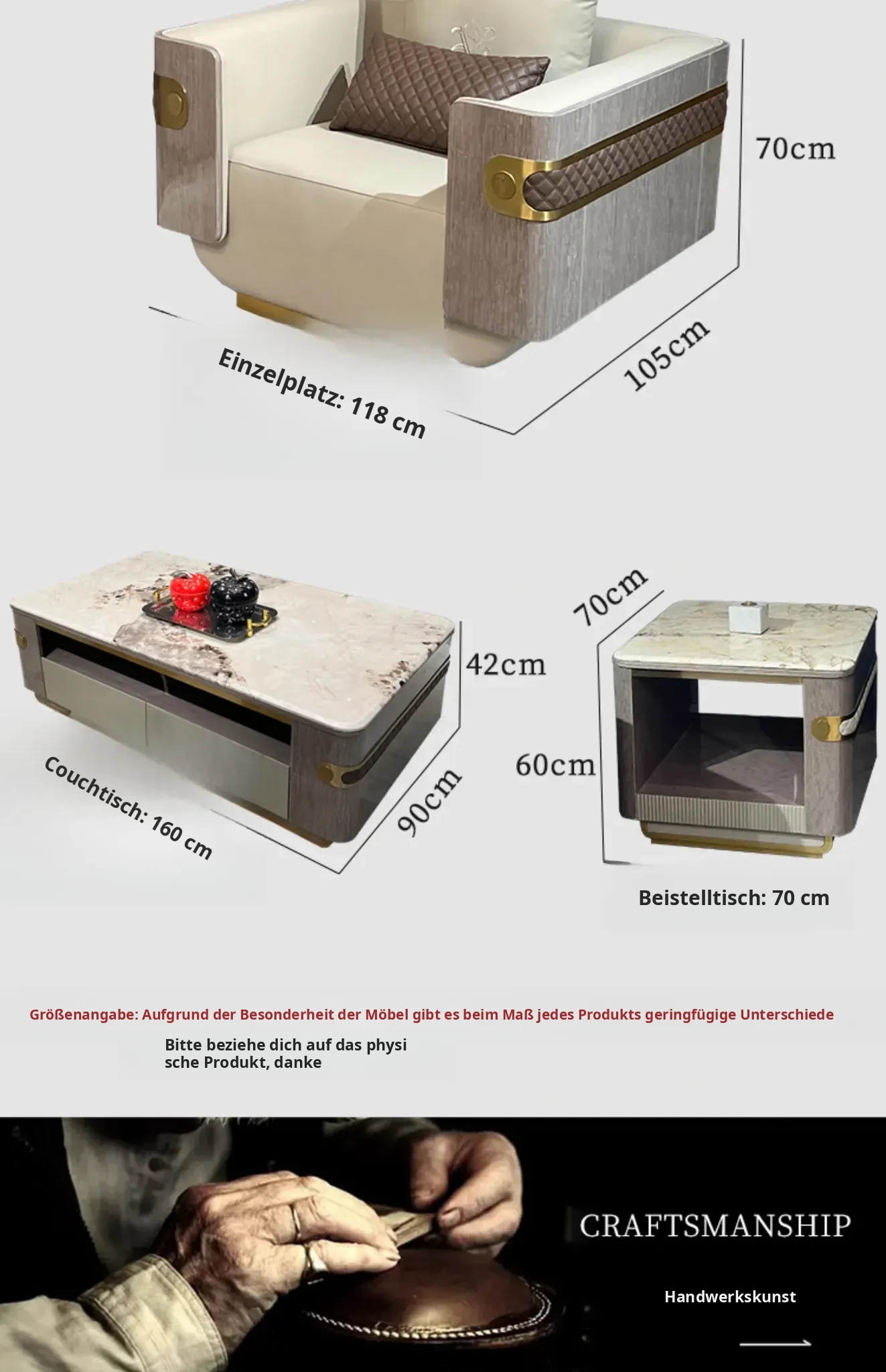 70cm

105cm

Einzelplatz: 118 cm

42cm

90cm

Couchtisch: 160 cm

70cm

60cm

Beistelltisch: 70 cm

Größenangabe: Aufgrund der Besonderheit der Möbel gibt es beim Maß jedes Produkts geringfügige Unterschiede

Bitte beziehe dich auf das physi sche Produkt, danke

CRAFTSMANSHIP

Handwerkskunst